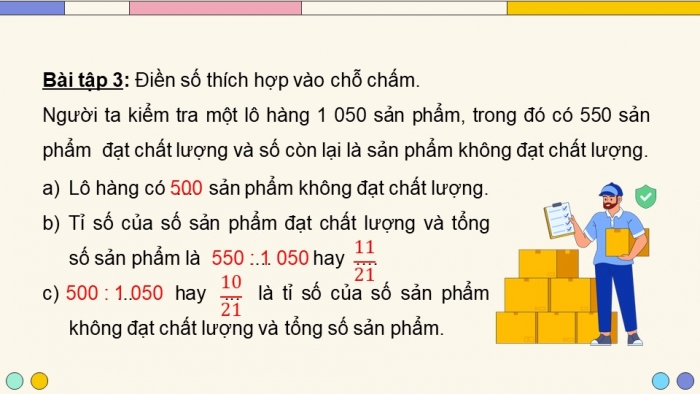 **Bài tập 3:** Điền số thích hợp vào chỗ chấm.

Người ta kiểm tra một lô hàng 1 050 sản phẩm, trong đó có 550 sản phẩm đạt chất lượng và số còn lại là sản phẩm không đạt chất lượng.

a) Lô hàng có 500 sản phẩm không đạt chất lượng.

b) Tỉ số của số sản phẩm đạt chất lượng và tổng số sản phẩm là 550 : 1 050 hay $\frac{11}{21}$

c) 500 : 1 050 hay $\frac{10}{21}$ là tỉ số của số sản phẩm không đạt chất lượng và tổng số sản phẩm.